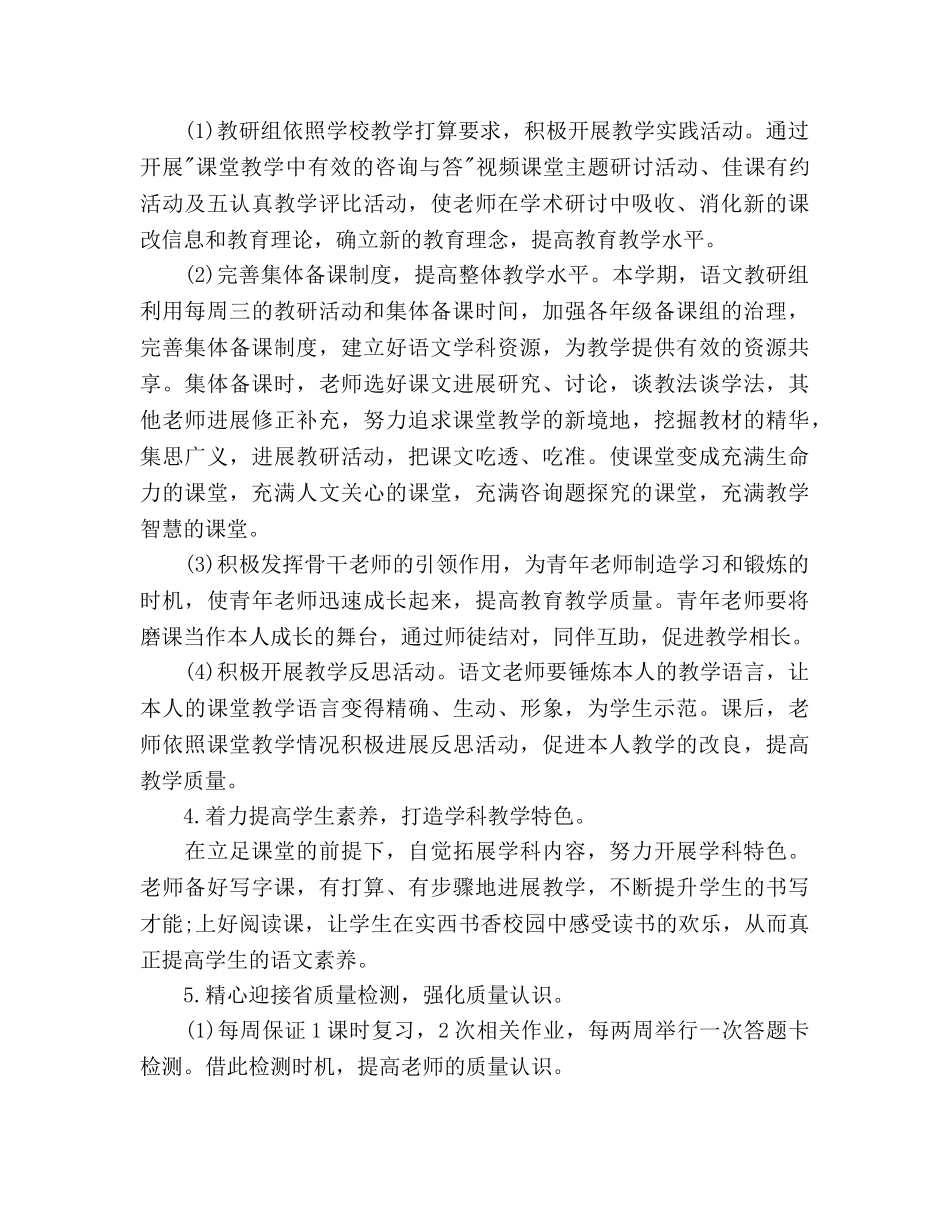 (1)教研组依照学校教学打算要求，积极开展教学实践活动。通过开展"课堂教学中有效的咨询与答"视频课堂主题研讨活动、佳课有约活动及五认真教学评比活动，使老师在学术研讨中吸收、消化新的课改信息和教育理论，确立新的教育理念，提高教育教学水平。

(2)完善集体备课制度，提高整体教学水平。本学期，语文教研组利用每周三的教研活动和集体备课时间，加强各年级备课组的治理，完善集体备课制度，建立好语文学科资源，为教学提供有效的资源共享。集体备课时，老师选好课文进展研究、讨论，谈教法谈学法，其他老师进展修正补充，努力追求课堂教学的新境地，挖掘教材的精华，集思广义，进展教研活动，把课文吃透、吃准。使课堂变成充满生命力的课堂，充满人文关心的课堂，充满咨询题探究的课堂，充满教学智慧的课堂。

(3)积极发挥骨干老师的引领作用，为青年老师制造学习和锻炼的时机，使青年老师迅速成长起来，提高教育教学质量。青年老师要将磨课当作本人成长的舞台，通过师徒结对，同伴互助，促进教学相长。

(4)积极开展教学反思活动。语文老师要锤炼本人的教学语言，让本人的课堂教学语言变得精确、生动、形象，为学生示范。课后，老师依照课堂教学情况积极进展反思活动，促进本人教学的改良，提高教学质量。

4.着力提高学生素养，打造学科教学特色。

在立足课堂的前提下，自觉拓展学科内容，努力开展学科特色。老师备好写字课，有打算、有步骤地进展教学，不断提升学生的书写才能;上好阅读课，让学生在实西书香校园中感受读书的欢乐，从而真正提高学生的语文素养。

5.精心迎接省质量检测，强化质量认识。

(1)每周保证1课时复习，2次相关作业，每两周举行一次答题卡检测。借此检测时机，提高老师的质量认识。